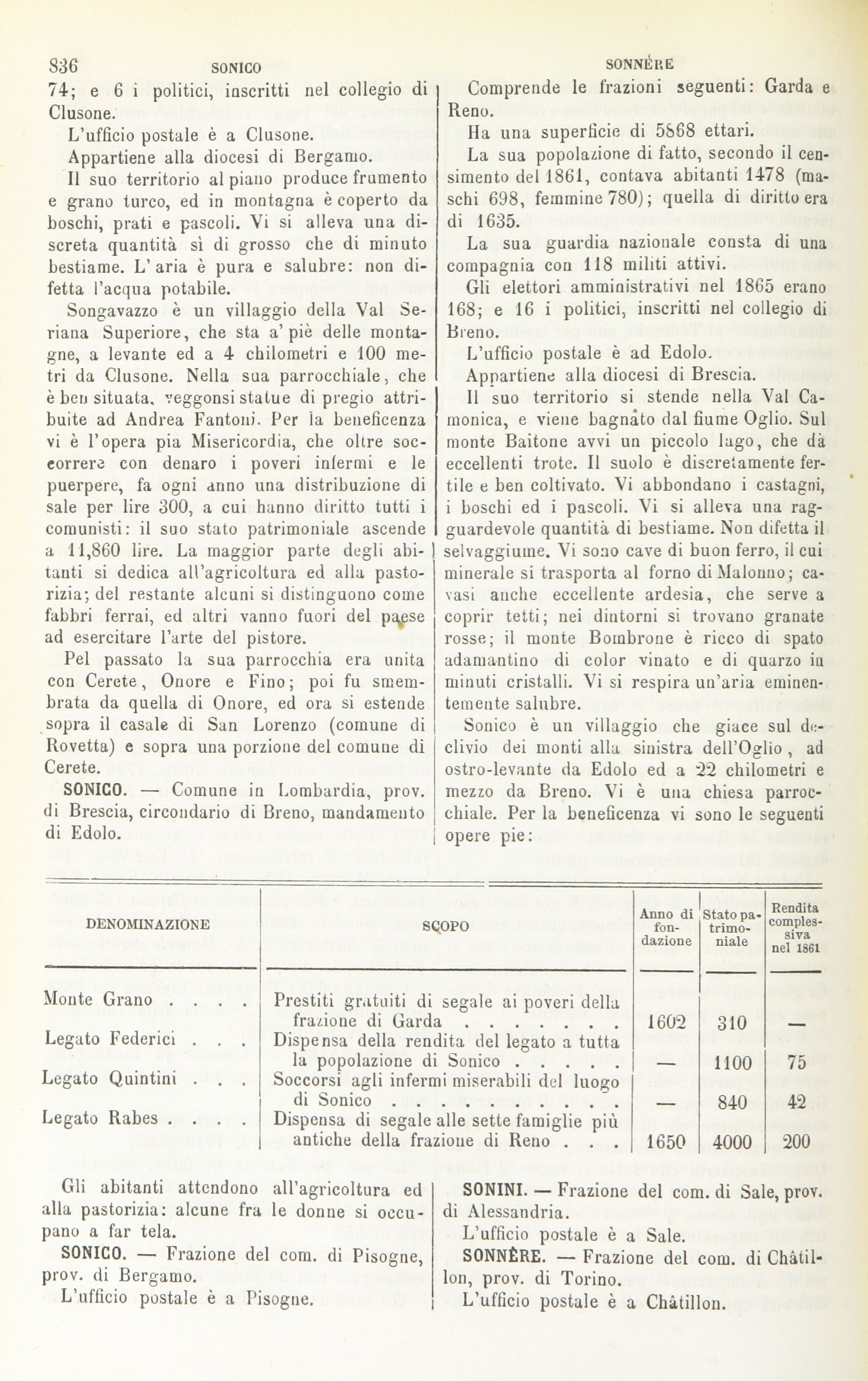 836 SONICO SONNÈRE

74; e 6 i politici, inscritti nel collegio di Clusone.

L'ufficio postale è a Clusone.

Appartiene alla diocesi di Bergamo.

Il suo territorio al piano produce frumento e grano turco, ed in montagna è coperto da boschi, prati e pascoli. Vi si alleva una discreta quantità sì di grosso che di minuto bestiame. L'aria è pura e salubre: non difetta l'acqua potabile.

Songavazzo è un villaggio della Val Seriana Superiore, che sta a' piè delle montagne, a levante ed a 4 chilometri e 100 metri da Clusone. Nella sua parrocchiale, che è ben situata, veggonsi statue di pregio attribuite ad Andrea Fantoni. Per la beneficenza vi è l'opera pia Misericordia, che oltre soccorrere con denaro i poveri infermi e le puerpere, fa ogni anno una distribuzione di sale per lire 300, a cui hanno diritto tutti i comunisti: il suo stato patrimoniale ascende a 11,860 lire. La maggior parte degli abitanti si dedica all'agricoltura ed alla pastorizia; del restante alcuni si distinguono come fabbri ferrai, ed altri vanno fuori del paese ad esercitare l'arte del pistore.

Pel passato la sua parrocchia era unita con Cerete, Onore e Fino; poi fu smembrata da quella di Onore, ed ora si estende sopra il casale di San Lorenzo (comune di Rovetta) e sopra una porzione del comune di Cerete.

SONICO. — Comune in Lombardia, prov. di Brescia, circondario di Breno, mandamento di Edolo.

Comprende le frazioni seguenti: Garda e Reno.

Ha una superficie di 5868 ettari.

La sua popolazione di fatto, secondo il censimento del 1861, contava abitanti 1478 (maschi 698, femmine 780); quella di diritto era di 1635.

La sua guardia nazionale consta di una compagnia con 118 militi attivi.

Gli elettori amministrativi nel 1865 erano 168; e 16 i politici, inscritti nel collegio di Breno.

L'ufficio postale è ad Edolo.

Appartiene alla diocesi di Brescia.

Il suo territorio si stende nella Val Camonica, e viene bagnato dal fiume Oglio. Sul monte Baitone avvi un piccolo lago, che dà eccellenti trote. Il suolo è discretamente fertile e ben coltivato. Vi abbondano i castagni, i boschi ed i pascoli. Vi si alleva una ragguardevole quantità di bestiame. Non difetta il selvaggiume. Vi sono cave di buon ferro, il cui minerale si trasporta al forno di Malonno; cavasi anche eccellente ardesia, che serve a coprir tetti; nei dintorni si trovano granate rosse; il monte Bombrone è ricco di spato adamantino di color vinato e di quarzo in minuti cristalli. Vi si respira un'aria eminentemente salubre.

Sonico è un villaggio che giace sul declivio dei monti alla sinistra dell'Oglio, ad ostro-levante da Edolo ed a 22 chilometri e mezzo da Breno. Vi è una chiesa parrocchiale. Per la beneficenza vi sono le seguenti opere pie:

| DENOMINAZIONE | SCOPO | Anno di fondazione | Stato patrimoniale | Rendita complessiva nel 1861 |
|---|---|---|---|---|
| Monte Grano . . . . | Prestiti gratuiti di segale ai poveri della frazione di Garda . . . . . . . . | 1602 | 310 | — |
| Legato Federici . . . | Dispensa della rendita del legato a tutta la popolazione di Sonico . . . . . | — | 1100 | 75 |
| Legato Quintini . . . | Soccorsi agli infermi miserabili del luogo di Sonico . . . . . . . . . . | — | 840 | 42 |
| Legato Rabes . . . . | Dispensa di segale alle sette famiglie più antiche della frazione di Reno . . . | 1650 | 4000 | 200 |

Gli abitanti attendono all'agricoltura ed alla pastorizia: alcune fra le donne si occupano a far tela.

SONICO. — Frazione del com. di Pisogne, prov. di Bergamo.

L'ufficio postale è a Pisogne.

SONINI. — Frazione del com. di Sale, prov. di Alessandria.

L'ufficio postale è a Sale.

SONNÈRE. — Frazione del com. di Châtillon, prov. di Torino.

L'ufficio postale è a Châtillon.